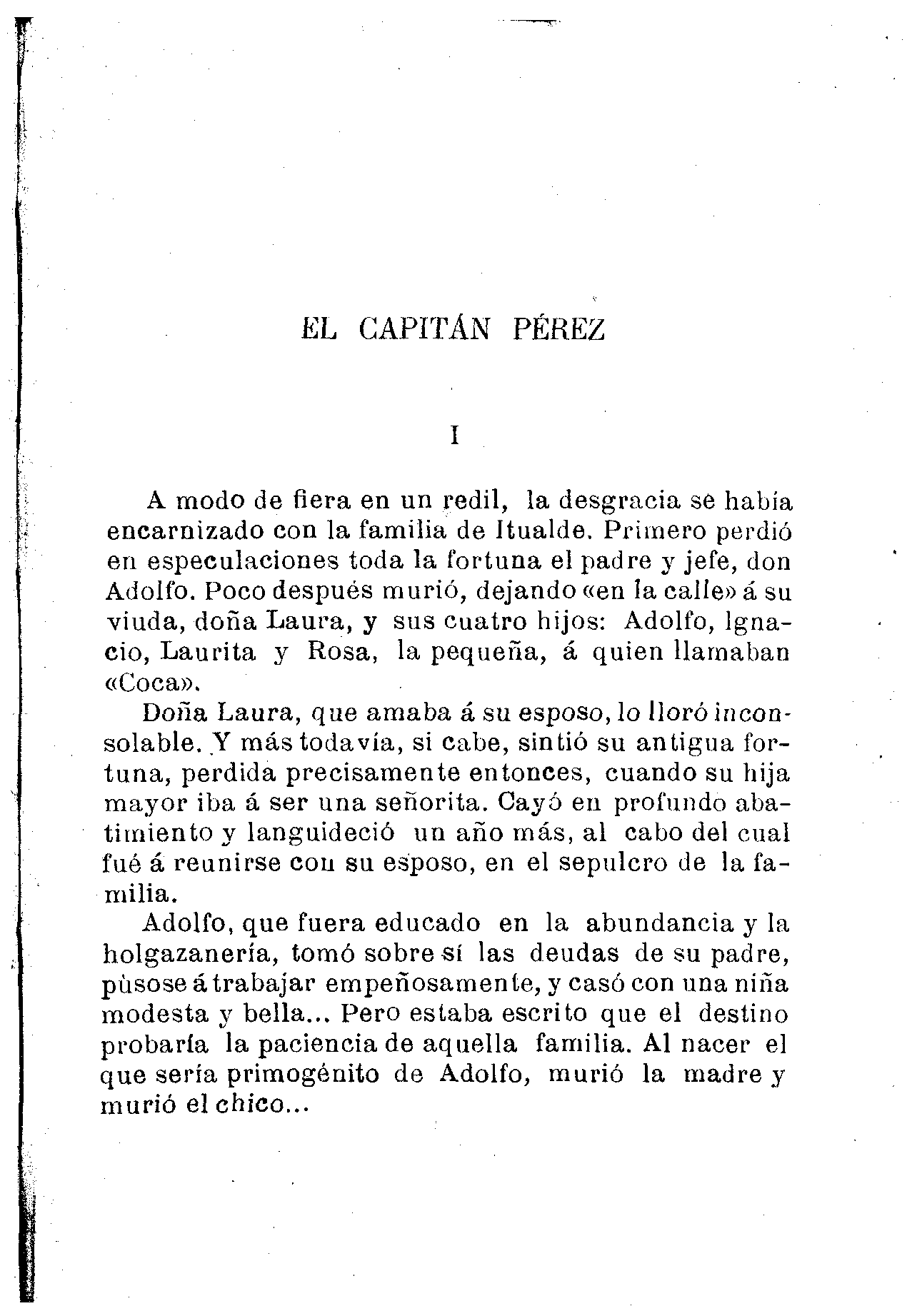 EL CAPITÁN PÉREZ

I

A modo de fiera en un redil, la desgracia se había encarnizado con la familia de Itualde. Primero perdió en especulaciones toda la fortuna el padre y jefe, don Adolfo. Poco después murió, dejando «en la calle» á su viuda, doña Laura, y sus cuatro hijos: Adolfo, Ignacio, Laurita y Rosa, la pequeña, á quien llamaban «Coca».

Doña Laura, que amaba á su esposo, lo lloró inconsolable. Y más todavía, si cabe, sintió su antigua fortuna, perdida precisamente entonces, cuando su hija mayor iba á ser una señorita. Cayó en profundo abatimiento y languideció un año más, al cabo del cual fué á reunirse con su esposo, en el sepulcro de la familia.

Adolfo, que fuera educado en la abundancia y la holgazanería, tomó sobre sí las deudas de su padre, púsose á trabajar empeñosamente, y casó con una niña modesta y bella... Pero estaba escrito que el destino probaría la paciencia de aquella familia. Al nacer el que sería primogénito de Adolfo, murió la madre y murió el chico...